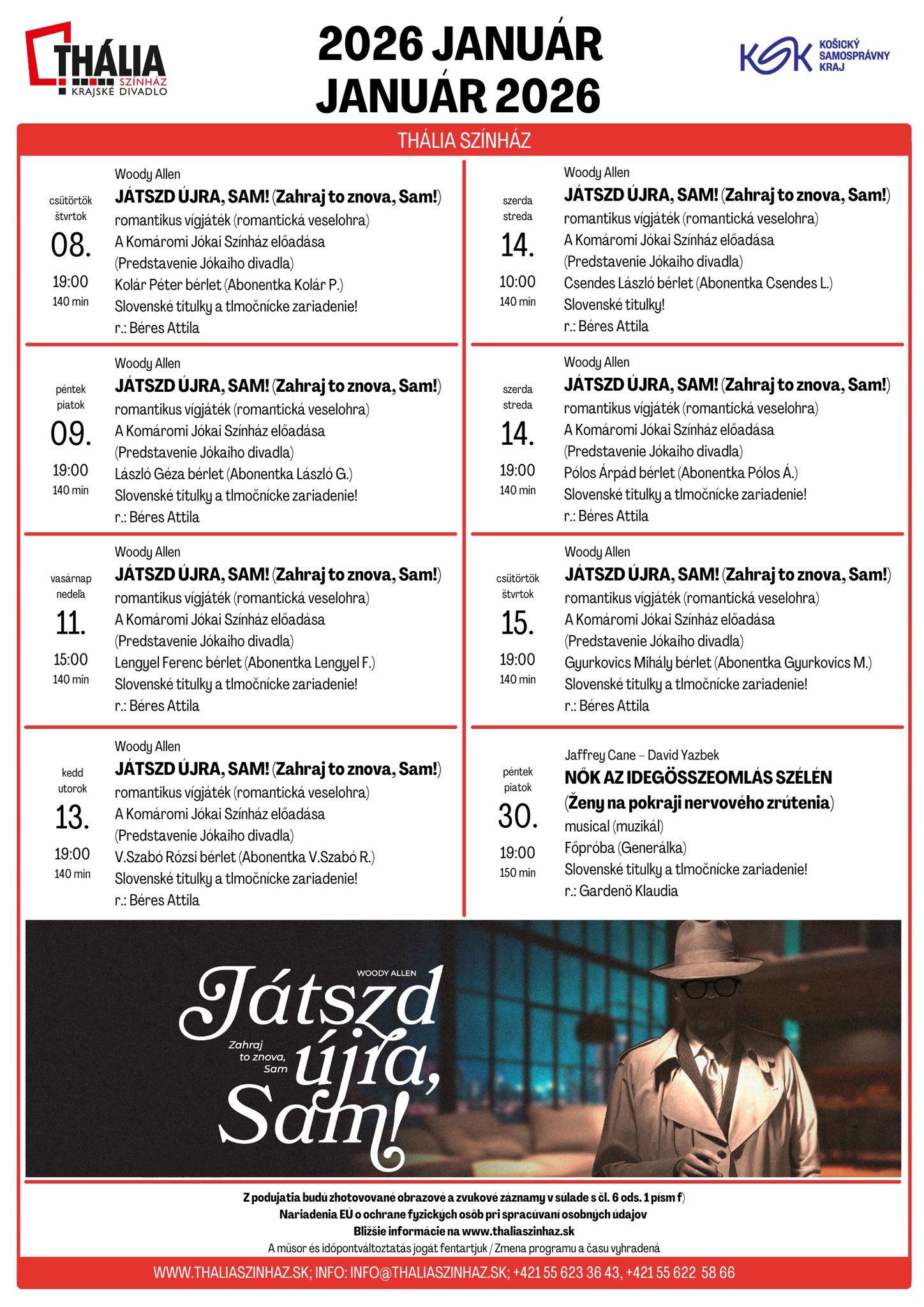 THÁLIA SZÍNHÁZ KRAJSKÉ DIVADLO

2026 JANUÁR
JANUÁR 2026

KSK KOŠICKÝ SAMOSPRÁVNY KRAJ

THÁLIA SZÍNHÁZ

csütörtök štvrtok 08. 19:00 140 min
Woody Allen
JÁTSZD ÚJRA, SAM! (Zahraj to znova, Sam!)
romantikus vígjáték (romantická veselohra)
A Komáromi Jókai Színház előadása (Predstavenie Jókaiho divadla)
Kolár Péter bérlet (Abonentka Kolár P.)
Slovenské titulky a tlmočnícke zariadenie!
r.: Béres Attila

péntek piatok 09. 19:00 140 min
Woody Allen
JÁTSZD ÚJRA, SAM! (Zahraj to znova, Sam!)
romantikus vígjáték (romantická veselohra)
A Komáromi Jókai Színház előadása (Predstavenie Jókaiho divadla)
László Géza bérlet (Abonentka László G.)
Slovenské titulky a tlmočnícke zariadenie!
r.: Béres Attila

vasárnap nedeľa 11. 15:00 140 min
Woody Allen
JÁTSZD ÚJRA, SAM! (Zahraj to znova, Sam!)
romantikus vígjáték (romantická veselohra)
A Komáromi Jókai Színház előadása (Predstavenie Jókaiho divadla)
Lengyel Ferenc bérlet (Abonentka Lengyel F.)
Slovenské titulky a tlmočnícke zariadenie!
r.: Béres Attila

kedd utorok 13. 19:00 140 min
Woody Allen
JÁTSZD ÚJRA, SAM! (Zahraj to znova, Sam!)
romantikus vígjáték (romantická veselohra)
A Komáromi Jókai Színház előadása (Predstavenie Jókaiho divadla)
V.Szabó Rózsi bérlet (Abonentka V.Szabó R.)
Slovenské titulky a tlmočnícke zariadenie!
r.: Béres Attila

szerda streda 14. 10:00 140 min
Woody Allen
JÁTSZD ÚJRA, SAM! (Zahraj to znova, Sam!)
romantikus vígjáték (romantická veselohra)
A Komáromi Jókai Színház előadása (Predstavenie Jókaiho divadla)
Csendes László bérlet (Abonentka Csendes L.)
Slovenské titulky!
r.: Béres Attila

szerda streda 14. 19:00 140 min
Woody Allen
JÁTSZD ÚJRA, SAM! (Zahraj to znova, Sam!)
romantikus vígjáték (romantická veselohra)
A Komáromi Jókai Színház előadása (Predstavenie Jókaiho divadla)
Pólos Árpád bérlet (Abonentka Pólos Á.)
Slovenské titulky a tlmočnícke zariadenie!
r.: Béres Attila

csütörtök štvrtok 15. 19:00 140 min
Woody Allen
JÁTSZD ÚJRA, SAM! (Zahraj to znova, Sam!)
romantikus vígjáték (romantická veselohra)
A Komáromi Jókai Színház előadása (Predstavenie Jókaiho divadla)
Gyurkovics Mihály bérlet (Abonentka Gyurkovics M.)
Slovenské titulky a tlmočnícke zariadenie!
r.: Béres Attila

péntek piatok 30. 19:00 150 min
Jaffrey Cane – David Yazbek
NŐK AZ IDEGÖSSZEOMLÁS SZÉLÉN
(Ženy na pokraji nervového zrútenia)
musical (muzikál)
Főpróba (Generálka)
Slovenské titulky a tlmočnícke zariadenie!
r.: Gardenö Klaudia

WOODY ALLEN
Játszd újra, Sam!
Zahraj to znova, Sam

Z podujatia budú zhotovované obrazové a zvukové záznamy v súlade s čl. 6 ods. 1 písm f)
Nariadenia EÚ o ochrane fyzických osôb pri spracúvaní osobných údajov
Bližšie informácie na www.thaliaszinhaz.sk
A műsor és időpontváltoztatás jogát fentartjuk / Zmena programu a času vyhradená

WWW.THALIASZINHAZ.SK; INFO: INFO@THALIASZINHAZ.SK; +421 55 623 36 43, +421 55 622 58 66